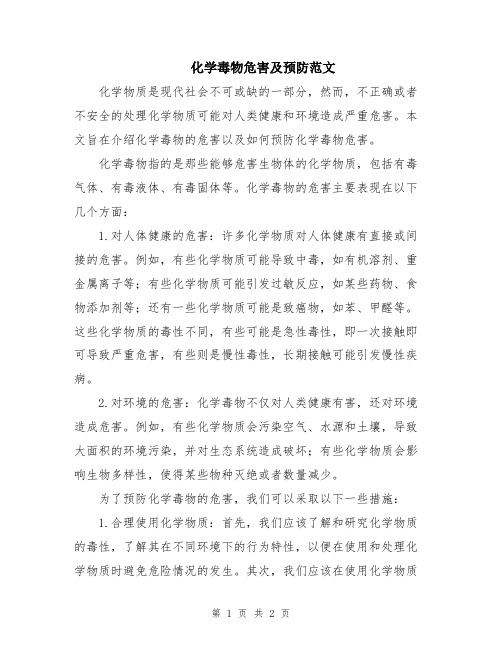 化学毒物危害及预防范文

化学物质是现代社会不可或缺的一部分，然而，不正确或者不安全的处理化学物质可能对人类健康和环境造成严重危害。本文旨在介绍化学毒物的危害以及如何预防化学毒物危害。

化学毒物指的是那些能够危害生物体的化学物质，包括有毒气体、有毒液体、有毒固体等。化学毒物的危害主要表现在以下几个方面：

1.对人体健康的危害：许多化学物质对人体健康有直接或间接的危害。例如，有些化学物质可能导致中毒，如有机溶剂、重金属离子等；有些化学物质可能引发过敏反应，如某些药物、食物添加剂等；还有一些化学物质可能是致癌物，如苯、甲醛等。这些化学物质的毒性不同，有些可能是急性毒性，即一次接触即可导致严重危害，有些则是慢性毒性，长期接触可能引发慢性疾病。

2.对环境的危害：化学毒物不仅对人类健康有害，还对环境造成危害。例如，有些化学物质会污染空气、水源和土壤，导致大面积的环境污染，并对生态系统造成破坏；有些化学物质会影响生物多样性，使得某些物种灭绝或者数量减少。

为了预防化学毒物的危害，我们可以采取以下一些措施：

1.合理使用化学物质：首先，我们应该了解和研究化学物质的毒性，了解其在不同环境下的行为特性，以便在使用和处理化学物质时避免危险情况的发生。其次，我们应该在使用化学物质

第 1 页 共 2 页